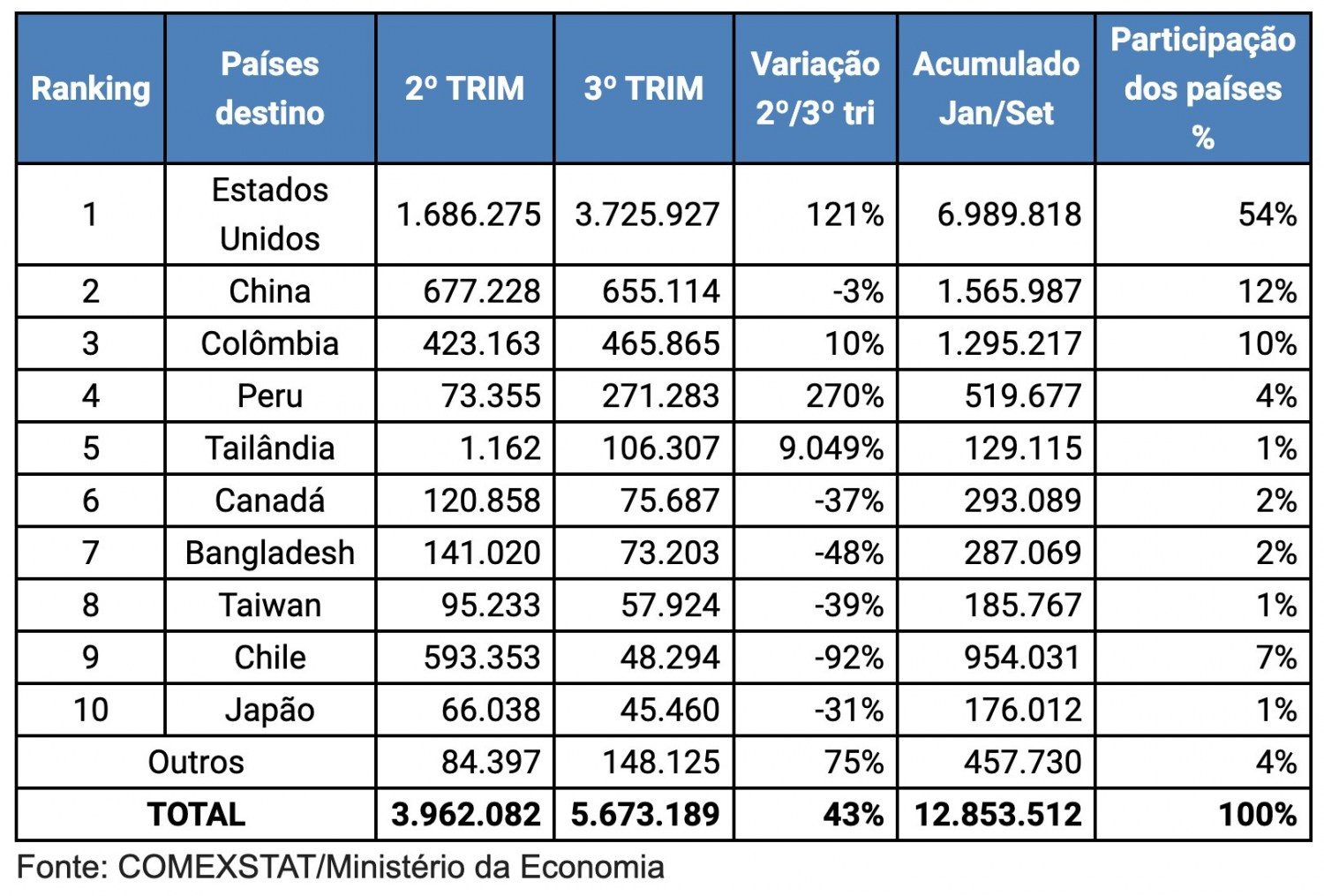 | Ranking | Países destino | 2º TRIM | 3º TRIM | Variação 2º/3º tri | Acumulado Jan/Set | Participação dos países % |
|---|---|---|---|---|---|---|
| 1 | Estados Unidos | 1.686.275 | 3.725.927 | 121% | 6.989.818 | 54% |
| 2 | China | 677.228 | 655.114 | -3% | 1.565.987 | 12% |
| 3 | Colômbia | 423.163 | 465.865 | 10% | 1.295.217 | 10% |
| 4 | Peru | 73.355 | 271.283 | 270% | 519.677 | 4% |
| 5 | Tailândia | 1.162 | 106.307 | 9.049% | 129.115 | 1% |
| 6 | Canadá | 120.858 | 75.687 | -37% | 293.089 | 2% |
| 7 | Bangladesh | 141.020 | 73.203 | -48% | 287.069 | 2% |
| 8 | Taiwan | 95.233 | 57.924 | -39% | 185.767 | 1% |
| 9 | Chile | 593.353 | 48.294 | -92% | 954.031 | 7% |
| 10 | Japão | 66.038 | 45.460 | -31% | 176.012 | 1% |
| Outros | | 84.397 | 148.125 | 75% | 457.730 | 4% |
| TOTAL | | 3.962.082 | 5.673.189 | 43% | 12.853.512 | 100% |

Fonte: COMEXSTAT/Ministério da Economia